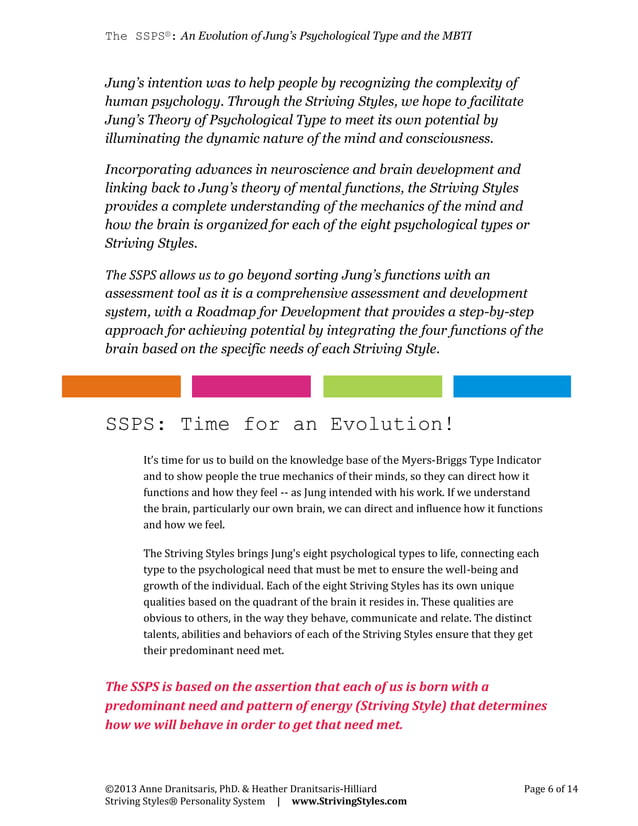 The SSPS®: An Evolution of Jung's Psychological Type and the MBTI

Jung's intention was to help people by recognizing the complexity of human psychology. Through the Striving Styles, we hope to facilitate Jung's Theory of Psychological Type to meet its own potential by illuminating the dynamic nature of the mind and consciousness.

Incorporating advances in neuroscience and brain development and linking back to Jung's theory of mental functions, the Striving Styles provides a complete understanding of the mechanics of the mind and how the brain is organized for each of the eight psychological types or Striving Styles.

The SSPS allows us to go beyond sorting Jung's functions with an assessment tool as it is a comprehensive assessment and development system, with a Roadmap for Development that provides a step-by-step approach for achieving potential by integrating the four functions of the brain based on the specific needs of each Striving Style.

SSPS: Time for an Evolution!

It's time for us to build on the knowledge base of the Myers-Briggs Type Indicator and to show people the true mechanics of their minds, so they can direct how it functions and how they feel -- as Jung intended with his work. If we understand the brain, particularly our own brain, we can direct and influence how it functions and how we feel.

The Striving Styles brings Jung's eight psychological types to life, connecting each type to the psychological need that must be met to ensure the well-being and growth of the individual. Each of the eight Striving Styles has its own unique qualities based on the quadrant of the brain it resides in. These qualities are obvious to others, in the way they behave, communicate and relate. The distinct talents, abilities and behaviors of each of the Striving Styles ensure that they get their predominant need met.

The SSPS is based on the assertion that each of us is born with a predominant need and pattern of energy (Striving Style) that determines how we will behave in order to get that need met.

©2013 Anne Dranitsaris, PhD. & Heather Dranitsaris-Hilliard
Striving Styles® Personality System | www.StrivingStyles.com
Page 6 of 14